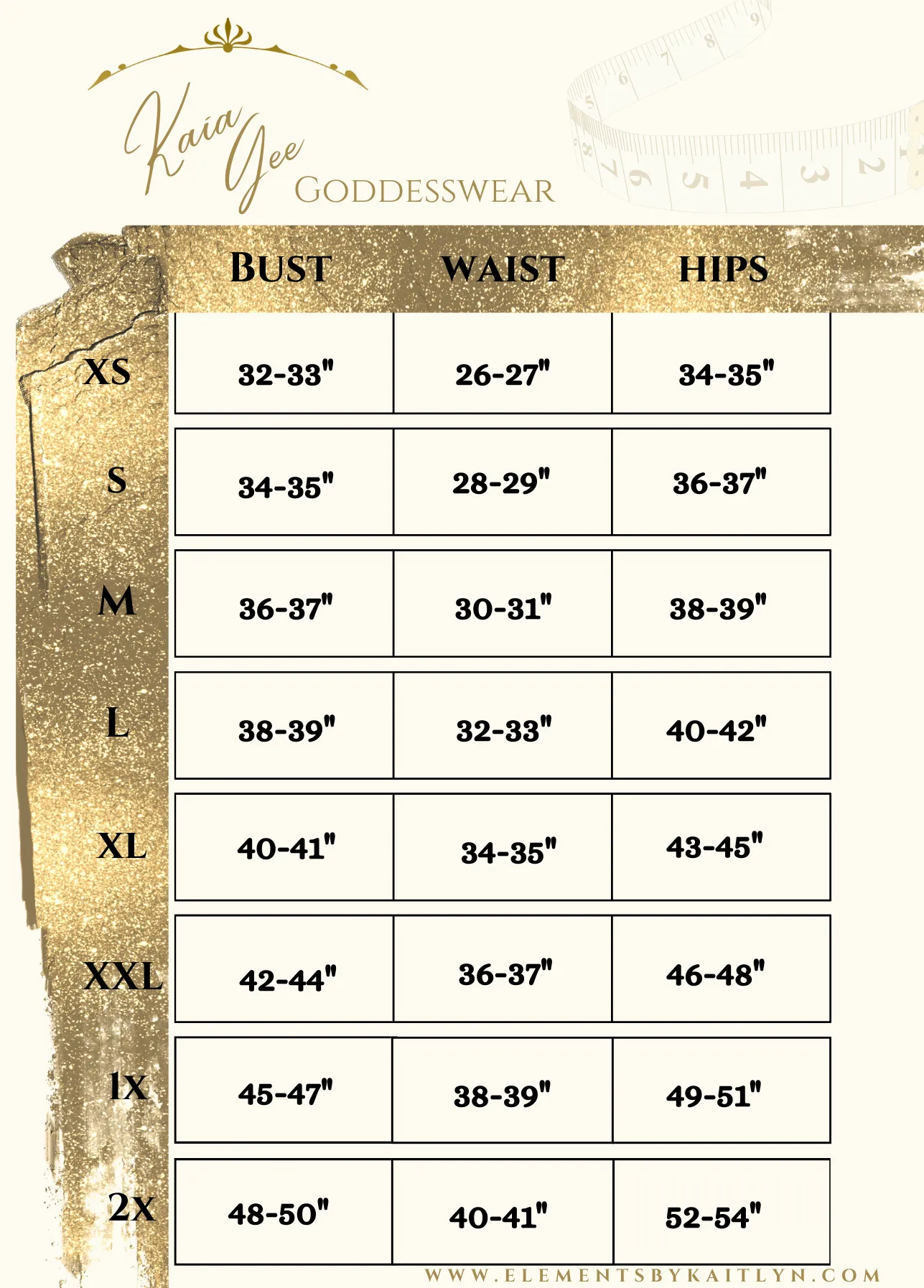 Kaia Yee
GODDESSWEAR

| | BUST | WAIST | HIPS |
|---|---|---|---|
| XS | 32-33" | 26-27" | 34-35" |
| S | 34-35" | 28-29" | 36-37" |
| M | 36-37" | 30-31" | 38-39" |
| L | 38-39" | 32-33" | 40-42" |
| XL | 40-41" | 34-35" | 43-45" |
| XXL | 42-44" | 36-37" | 46-48" |
| 1X | 45-47" | 38-39" | 49-51" |
| 2X | 48-50" | 40-41" | 52-54" |

WWW.ELEMENTSBYKAITLYN.COM